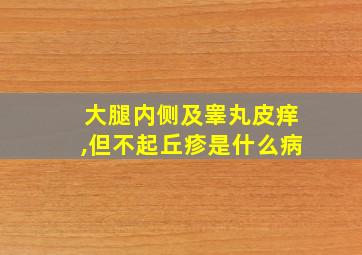 大腿内侧及睾丸皮痒,但不起丘疹是什么病